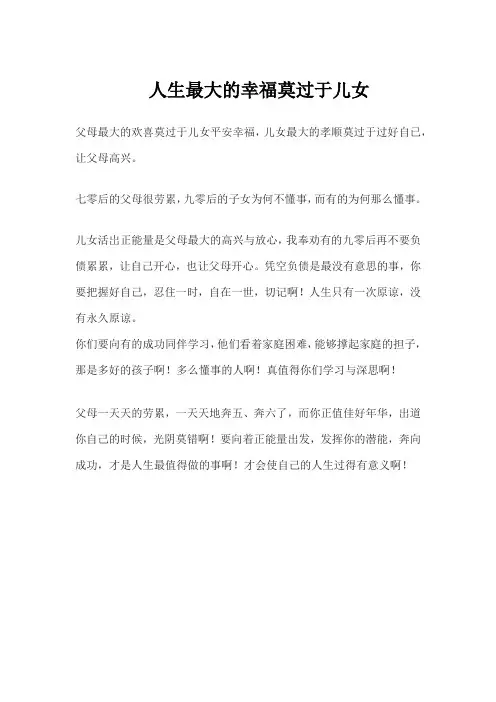 人生最大的幸福莫过于儿女

父母最大的欢喜莫过于儿女平安幸福，儿女最大的孝顺莫过于过好自己，让父母高兴。

七零后的父母很劳累，九零后的子女为何不懂事，而有的为何那么懂事。

儿女活出正能量是父母最大的高兴与放心，我奉劝有的九零后再不要负债累累，让自己开心，也让父母开心。凭空负债是最没有意思的事，你要把握好自己，忍住一时，自在一世，切记啊！人生只有一次原谅，没有永久原谅。
你们要向有的成功同伴学习，他们看着家庭困难，能够撑起家庭的担子，那是多好的孩子啊！多么懂事的人啊！真值得你们学习与深思啊！

父母一天天的劳累，一天天地奔五、奔六了，而你正值佳好年华，出道你自己的时候，光阴莫错啊！要向着正能量出发，发挥你的潜能，奔向成功，才是人生最值得做的事啊！才会使自己的人生过得有意义啊！